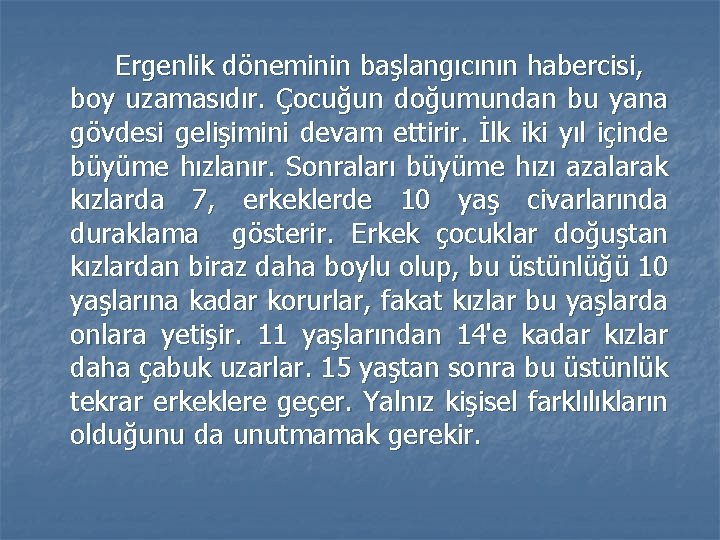 Ergenlik döneminin başlangıcının habercisi, boy uzamasıdır. Çocuğun doğumundan bu yana gövdesi gelişimini devam ettirir. İlk iki yıl içinde büyüme hızlanır. Sonraları büyüme hızı azalarak kızlarda 7, erkeklerde 10 yaş civarlarında duraklama gösterir. Erkek çocuklar doğuştan kızlardan biraz daha boylu olup, bu üstünlüğü 10 yaşlarına kadar korurlar, fakat kızlar bu yaşlarda onlara yetişir. 11 yaşlarından 14'e kadar kızlar daha çabuk uzarlar. 15 yaştan sonra bu üstünlük tekrar erkeklere geçer. Yalnız kişisel farklılıkların olduğunu da unutmamak gerekir.